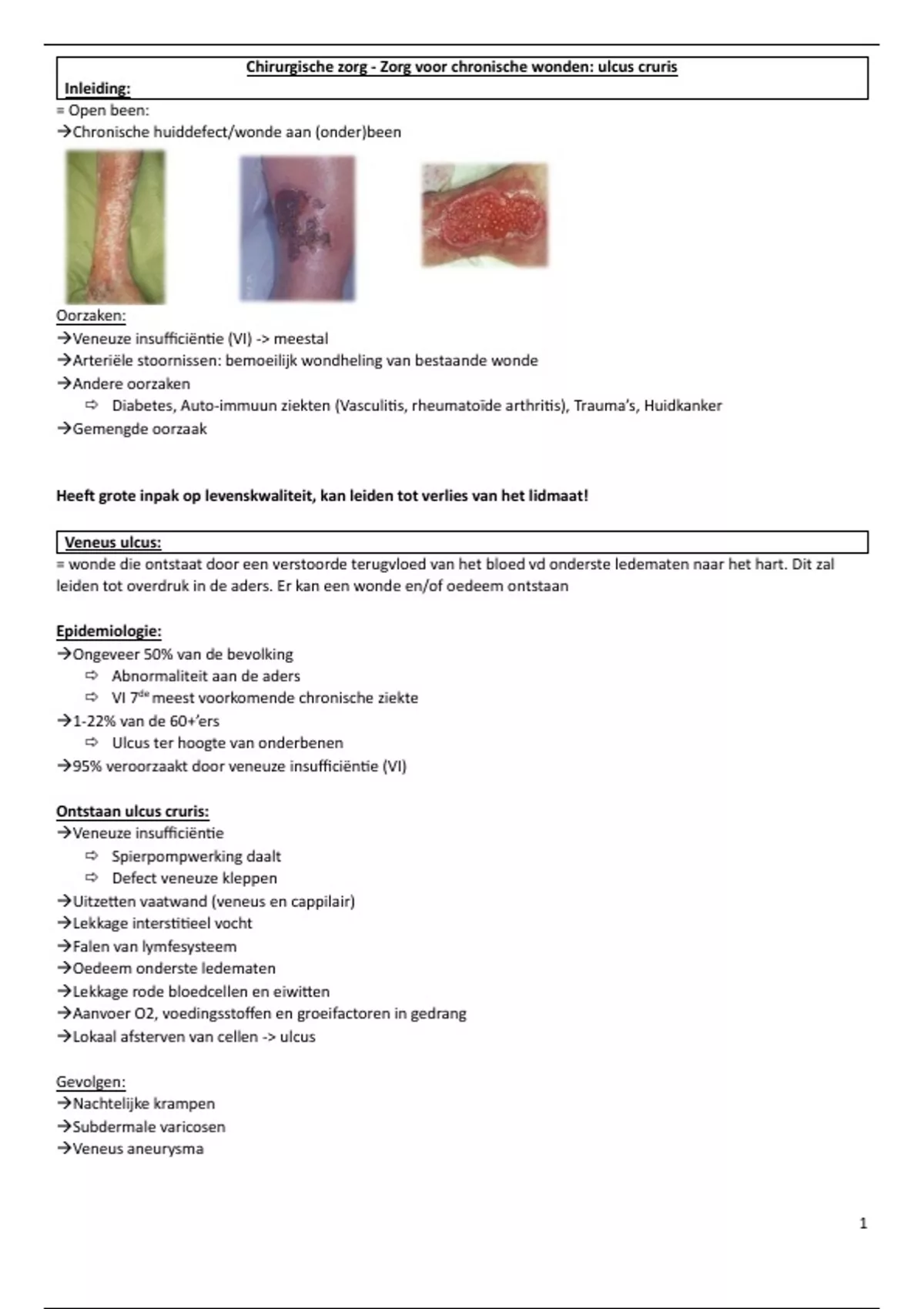 Chirurgische zorg - Zorg voor chronische wonden: ulcus cruris

Inleiding:

= Open been:
→Chronische huiddefect/wonde aan (onder)been

Oorzaken:
→Veneuze insufficiëntie (VI) -> meestal
→Arteriële stoornissen: bemoeilijk wondheling van bestaande wonde
→Andere oorzaken
⇨ Diabetes, Auto-immuun ziekten (Vasculitis, rheumatoïde arthritis), Trauma's, Huidkanker
→Gemengde oorzaak

Heeft grote inpak op levenskwaliteit, kan leiden tot verlies van het lidmaat!

Veneus ulcus:

= wonde die ontstaat door een verstoorde terugvloed van het bloed vd onderste ledematen naar het hart. Dit zal leiden tot overdruk in de aders. Er kan een wonde en/of oedeem ontstaan

Epidemiologie:
→Ongeveer 50% van de bevolking
⇨ Abnormaliteit aan de aders
⇨ VI 7$^{de}$ meest voorkomende chronische ziekte
→1-22% van de 60+'ers
⇨ Ulcus ter hoogte van onderbenen
→95% veroorzaakt door veneuze insufficiëntie (VI)

Ontstaan ulcus cruris:
→Veneuze insufficiëntie
⇨ Spierpompwerking daalt
⇨ Defect veneuze kleppen
→Uitzetten vaatwand (veneus en cappilair)
→Lekkage interstitieel vocht
→Falen van lymfesysteem
→Oedeem onderste ledematen
→Lekkage rode bloedcellen en eiwitten
→Aanvoer O2, voedingsstoffen en groeifactoren in gedrang
→Lokaal afsterven van cellen -> ulcus

Gevolgen:
→Nachtelijke krampen
→Subdermale varicosen
→Veneus aneurysma

1